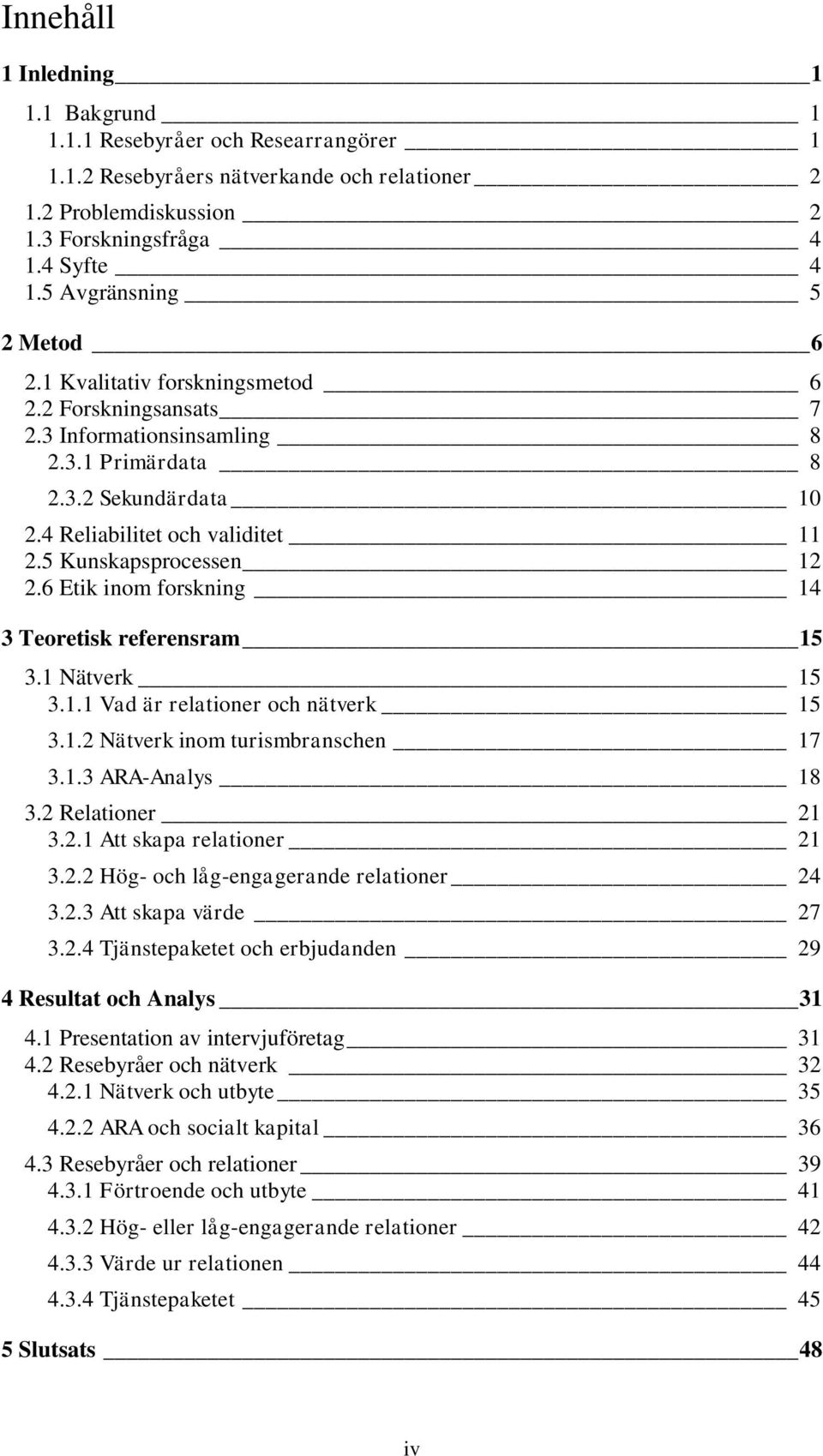 Innehåll

1 Inledning 1

1.1 Bakgrund 1

1.1.1 Resebyråer och Researrangörer 1

1.1.2 Resebyråers nätverkande och relationer 2

1.2 Problemdiskussion 2

1.3 Forskningsfråga 4

1.4 Syfte 4

1.5 Avgränsning 5

2 Metod 6

2.1 Kvalitativ forskningsmetod 6

2.2 Forskningsansats 7

2.3 Informationsinsamling 8

2.3.1 Primärdata 8

2.3.2 Sekundärdata 10

2.4 Reliabilitet och validitet 11

2.5 Kunskapsprocessen 12

2.6 Etik inom forskning 14

3 Teoretisk referensram 15

3.1 Nätverk 15

3.1.1 Vad är relationer och nätverk 15

3.1.2 Nätverk inom turismbranschen 17

3.1.3 ARA-Analys 18

3.2 Relationer 21

3.2.1 Att skapa relationer 21

3.2.2 Hög- och låg-engagerande relationer 24

3.2.3 Att skapa värde 27

3.2.4 Tjänstepaketet och erbjudanden 29

4 Resultat och Analys 31

4.1 Presentation av intervjuföretag 31

4.2 Resebyråer och nätverk 32

4.2.1 Nätverk och utbyte 35

4.2.2 ARA och socialt kapital 36

4.3 Resebyråer och relationer 39

4.3.1 Förtroende och utbyte 41

4.3.2 Hög- eller låg-engagerande relationer 42

4.3.3 Värde ur relationen 44

4.3.4 Tjänstepaketet 45

5 Slutsats 48

iv